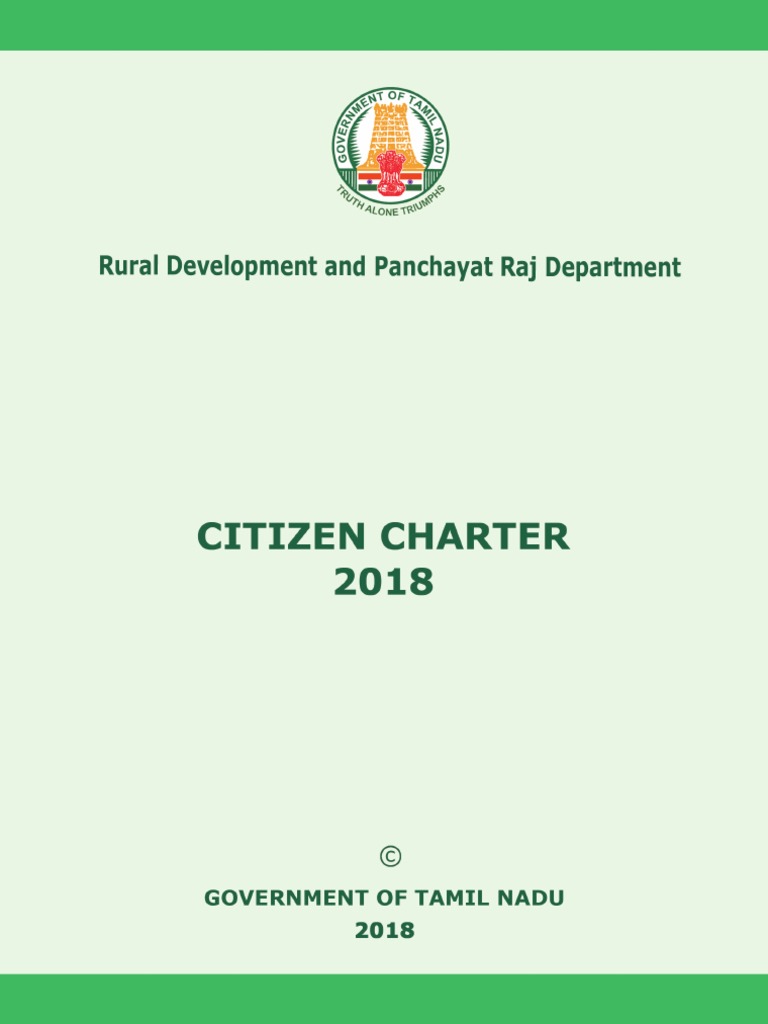 GOVERNMENT OF TAMIL NADU
TRUTH ALONE TRIUMPHS

Rural Development and Panchayat Raj Department

CITIZEN CHARTER
2018

©

GOVERNMENT OF TAMIL NADU
2018